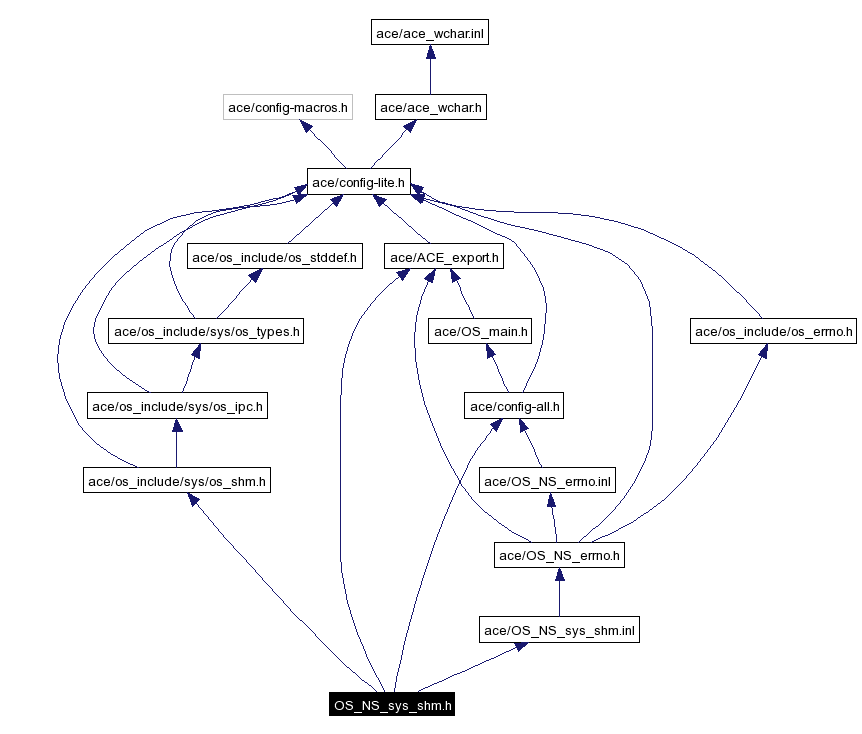 ace/ace_wchar.inl

ace/config-macros.h

ace/ace_wchar.h

ace/config-lite.h

ace/os_include/os_stddef.h

ace/ACE_export.h

ace/os_include/sys/os_types.h

ace/OS_main.h

ace/os_include/os_errno.h

ace/os_include/sys/os_ipc.h

ace/config-all.h

ace/os_include/sys/os_shm.h

ace/OS_NS_errno.inl

ace/OS_NS_errno.h

ace/OS_NS_sys_shm.inl

OS_NS_sys_shm.h